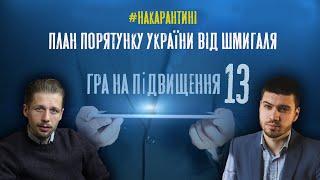 #НАКАРАНТИНІ
ПЛАН ПОРЯТУНКУ УКРАЇНИ ВІД ШМИГАЛЯ

ГРА НА ПІДВИЩЕННЯ 13